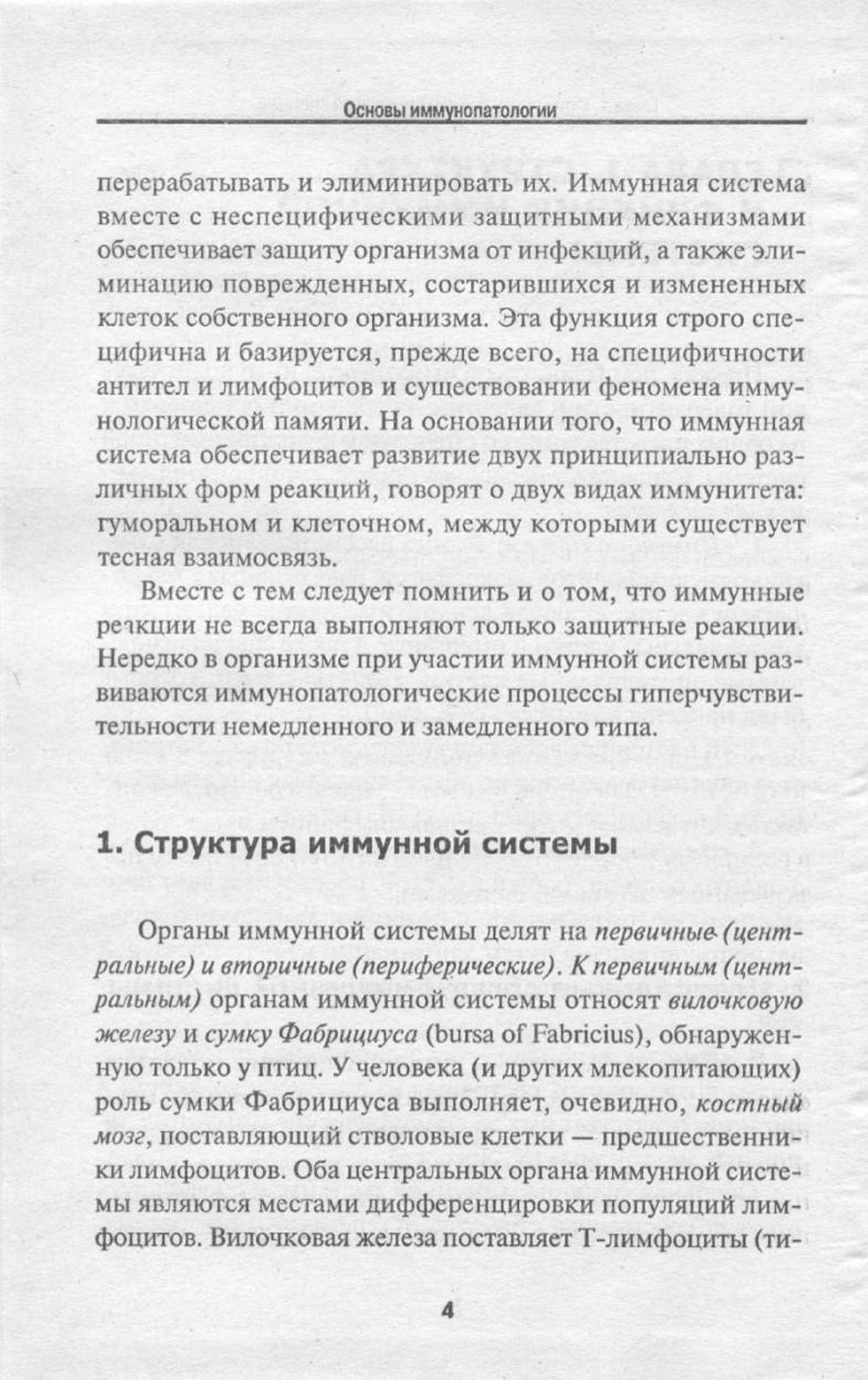 Основы иммунопатологии

перерабатывать и элиминировать их. Иммунная система вместе с неспецифическими защитными механизмами обеспечивает защиту организма от инфекций, а также элиминацию поврежденных, состарившихся и измененных клеток собственного организма. Эта функция строго специфична и базируется, прежде всего, на специфичности антител и лимфоцитов и существовании феномена иммунологической памяти. На основании того, что иммунная система обеспечивает развитие двух принципиально различных форм реакций, говорят о двух видах иммунитета: гуморальном и клеточном, между которыми существует тесная взаимосвязь.

Вместе с тем следует помнить и о том, что иммунные реакции не всегда выполняют только защитные реакции. Нередко в организме при участии иммунной системы развиваются иммунопатологические процессы гиперчувствительности немедленного и замедленного типа.

1. Структура иммунной системы

Органы иммунной системы делят на первичные (центральные) и вторичные (периферические). К первичным (центральным) органам иммунной системы относят вилочковую железу и сумку Фабрициуса (bursa of Fabricius), обнаруженную только у птиц. У человека (и других млекопитающих) роль сумки Фабрициуса выполняет, очевидно, костный мозг, поставляющий стволовые клетки — предшественники лимфоцитов. Оба центральных органа иммунной системы являются местами дифференцировки популяций лимфоцитов. Вилочковая железа поставляет Т-лимфоциты (ти-

4